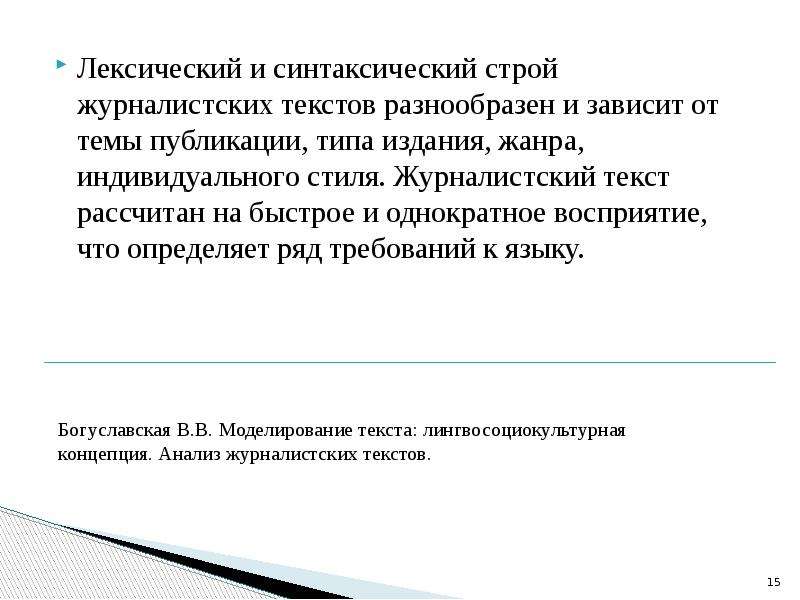 Лексический и синтаксический строй журналистских текстов разнообразен и зависит от темы публикации, типа издания, жанра, индивидуального стиля. Журналистский текст рассчитан на быстрое и однократное восприятие, что определяет ряд требований к языку.

Богуславская В.В. Моделирование текста: лингвосоциокультурная концепция. Анализ журналистских текстов.

15